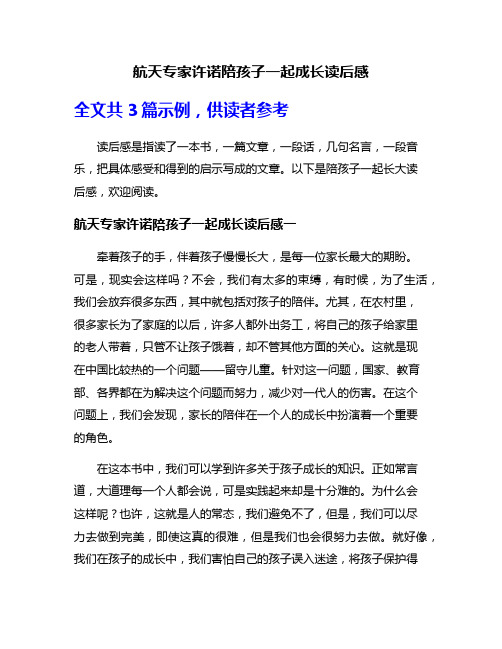 航天专家许诺陪孩子一起成长读后感

全文共 3 篇示例，供读者参考

读后感是指读了一本书，一篇文章，一段话，几句名言，一段音乐，把具体感受和得到的启示写成的文章。以下是陪孩子一起长大读后感，欢迎阅读。

航天专家许诺陪孩子一起成长读后感一

牵着孩子的手，伴着孩子慢慢长大，是每一位家长最大的期盼。可是，现实会这样吗？不会，我们有太多的束缚，有时候，为了生活，我们会放弃很多东西，其中就包括对孩子的陪伴。尤其，在农村里，很多家长为了家庭的以后，许多人都外出务工，将自己的孩子给家里的老人带着，只管不让孩子饿着，却不管其他方面的关心。这就是现在中国比较热的一个问题——留守儿童。针对这一问题，国家、教育部、各界都在为解决这个问题而努力，减少对一代人的伤害。在这个问题上，我们会发现，家长的陪伴在一个人的成长中扮演着一个重要的角色。

在这本书中，我们可以学到许多关于孩子成长的知识。正如常言道，大道理每一个人都会说，可是实践起来却是十分难的。为什么会这样呢？也许，这就是人的常态，我们避免不了，但是，我们可以尽力去做到完美，即使这真的很难，但是我们也会很努力去做。就好像，我们在孩子的成长中，我们害怕自己的孩子误入迷途，将孩子保护得